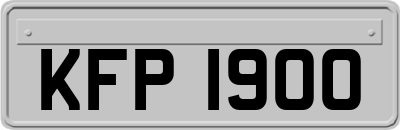 KFP 1900